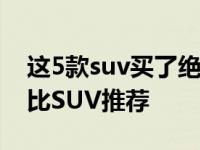 这5款suv买了绝
比SUV推荐